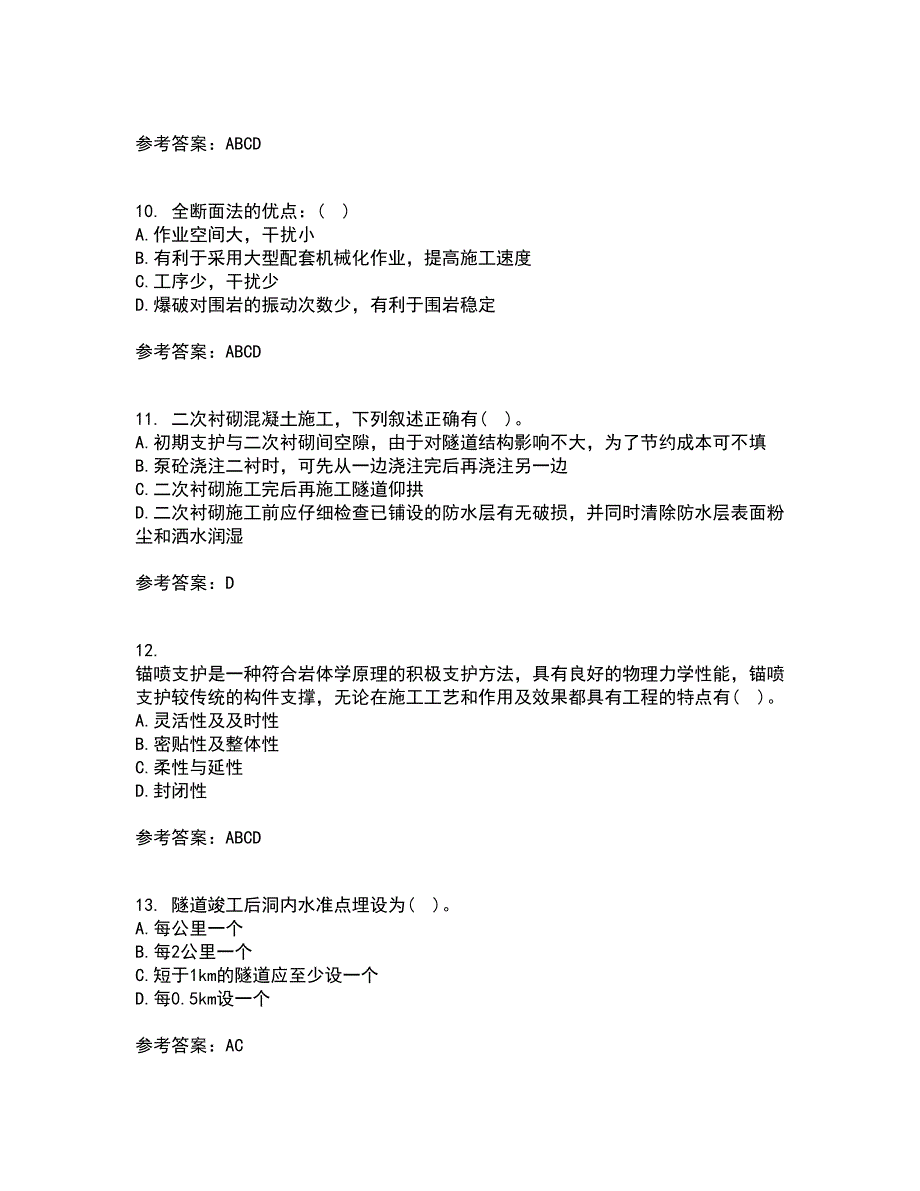 参考答案：ABCD

10. 全断面法的优点：（ ）
A.作业空间大，干扰小
B.有利于采用大型配套机械化作业，提高施工速度
C.工序少，干扰少
D.爆破对围岩的振动次数少，有利于围岩稳定

参考答案：ABCD

11. 二次衬砌混凝土施工，下列叙述正确有（ ）。
A.初期支护与二次衬砌间空隙，由于对隧道结构影响不大，为了节约成本可不填
B.泵砼浇注二衬时，可先从一边浇注完后再浇注另一边
C.二次衬砌施工完后再施工隧道仰拱
D.二次衬砌施工前应仔细检查已铺设的防水层有无破损，并同时清除防水层表面粉尘和洒水润湿

参考答案：D

12.
锚喷支护是一种符合岩体学原理的积极支护方法，具有良好的物理力学性能，锚喷支护较传统的构件支撑，无论在施工工艺和作用及效果都具有工程的特点有（ ）。
A.灵活性及及时性
B.密贴性及整体性
C.柔性与延性
D.封闭性

参考答案：ABCD

13. 隧道竣工后洞内水准点埋设为（ ）。
A.每公里一个
B.每2公里一个
C.短于1km的隧道应至少设一个
D.每0.5km设一个

参考答案：AC